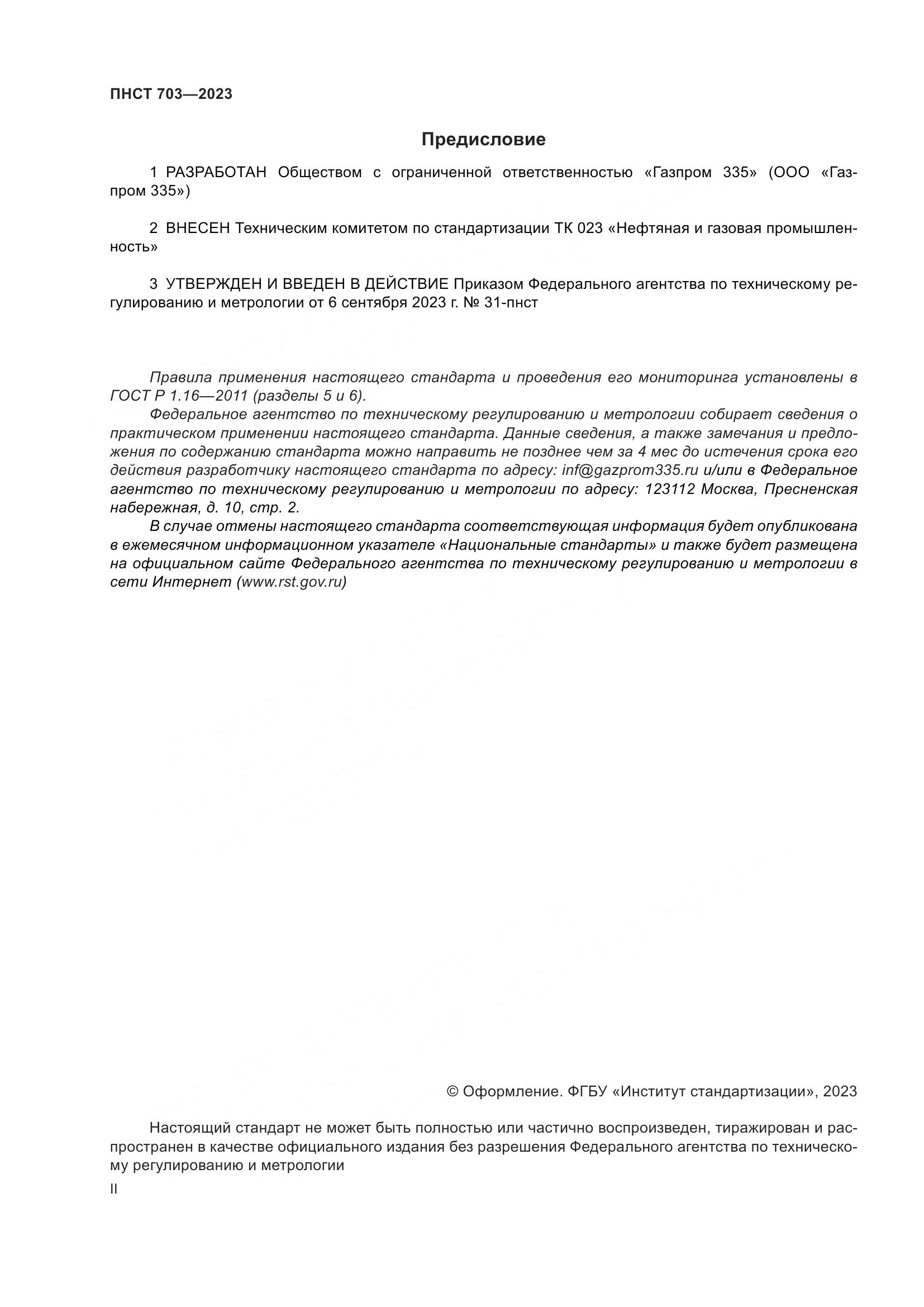 ПНСТ 703—2023

Предисловие

1 РАЗРАБОТАН Обществом с ограниченной ответственностью «Газпром 335» (ООО «Газпром 335»)

2 ВНЕСЕН Техническим комитетом по стандартизации ТК 023 «Нефтяная и газовая промышленность»

3 УТВЕРЖДЕН И ВВЕДЕН В ДЕЙСТВИЕ Приказом Федерального агентства по техническому регулированию и метрологии от 6 сентября 2023 г. № 31-пнст

Правила применения настоящего стандарта и проведения его мониторинга установлены в ГОСТ Р 1.16—2011 (разделы 5 и 6).
Федеральное агентство по техническому регулированию и метрологии собирает сведения о практическом применении настоящего стандарта. Данные сведения, а также замечания и предложения по содержанию стандарта можно направить не позднее чем за 4 мес до истечения срока его действия разработчику настоящего стандарта по адресу: inf@gazprom335.ru и/или в Федеральное агентство по техническому регулированию и метрологии по адресу: 123112 Москва, Пресненская набережная, д. 10, стр. 2.
В случае отмены настоящего стандарта соответствующая информация будет опубликована в ежемесячном информационном указателе «Национальные стандарты» и также будет размещена на официальном сайте Федерального агентства по техническому регулированию и метрологии в сети Интернет (www.rst.gov.ru)

© Оформление. ФГБУ «Институт стандартизации», 2023

Настоящий стандарт не может быть полностью или частично воспроизведен, тиражирован и распространен в качестве официального издания без разрешения Федерального агентства по техническому регулированию и метрологии

II